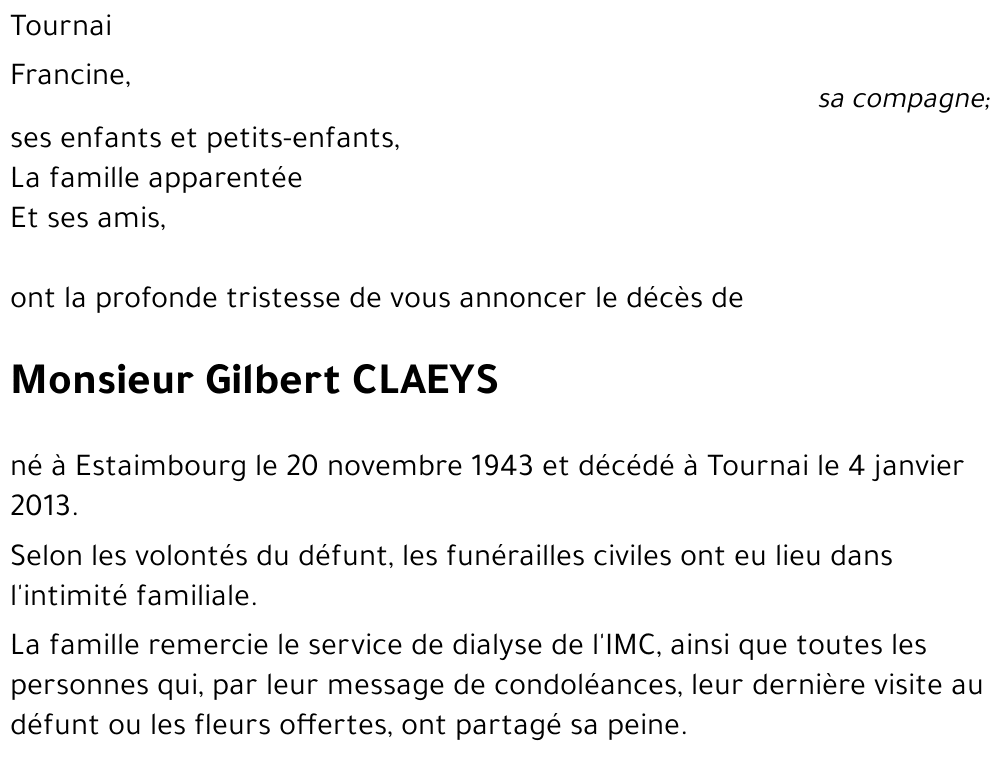 Tournai

Francine,

sa compagne;

ses enfants et petits-enfants,
La famille apparentée
Et ses amis,

ont la profonde tristesse de vous annoncer le décès de

Monsieur Gilbert CLAEYS

né à Estaimbourg le 20 novembre 1943 et décédé à Tournai le 4 janvier 2013.

Selon les volontés du défunt, les funérailles civiles ont eu lieu dans l'intimité familiale.

La famille remercie le service de dialyse de l'IMC, ainsi que toutes les personnes qui, par leur message de condoléances, leur dernière visite au défunt ou les fleurs offertes, ont partagé sa peine.